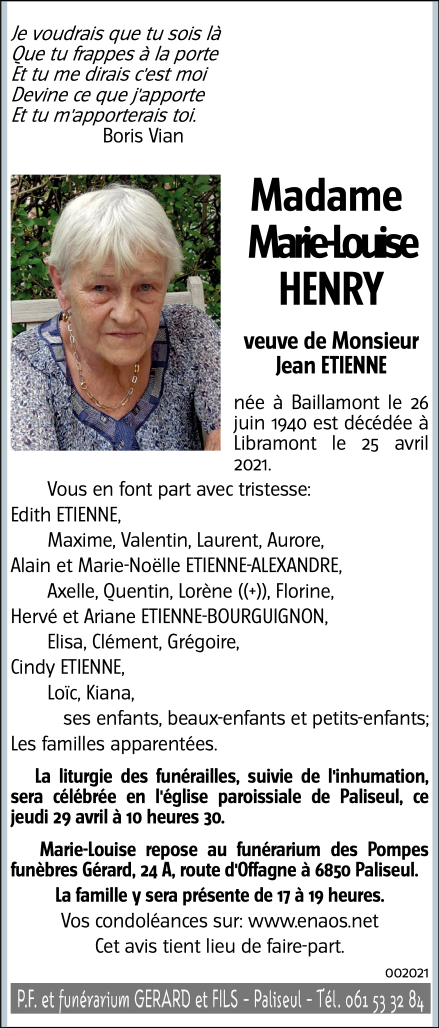 Je voudrais que tu sois là
Que tu frappes à la porte
Et tu me dirais c'est moi
Devine ce que j'apporte
Et tu m'apporterais toi.
Boris Vian

Madame Marie-Louise HENRY

veuve de Monsieur Jean ETIENNE

née à Baillamont le 26 juin 1940 est décédée à Libramont le 25 avril 2021.

Vous en font part avec tristesse:
Edith ETIENNE,
Maxime, Valentin, Laurent, Aurore,
Alain et Marie-Noëlle ETIENNE-ALEXANDRE,
Axelle, Quentin, Lorène ((+)), Florine,
Hervé et Ariane ETIENNE-BOURGUIGNON,
Elisa, Clément, Grégoire,
Cindy ETIENNE,
Loïc, Kiana,
ses enfants, beaux-enfants et petits-enfants;
Les familles apparentées.

La liturgie des funérailles, suivie de l'inhumation, sera célébrée en l'église paroissiale de Paliseul, ce jeudi 29 avril à 10 heures 30.

Marie-Louise repose au funérarium des Pompes funèbres Gérard, 24 A, route d'Offagne à 6850 Paliseul.

La famille y sera présente de 17 à 19 heures.

Vos condoléances sur: www.enaos.net

Cet avis tient lieu de faire-part.

002021

P.F. et funérarium GERARD et FILS - Paliseul - Tél. 061 53 32 84